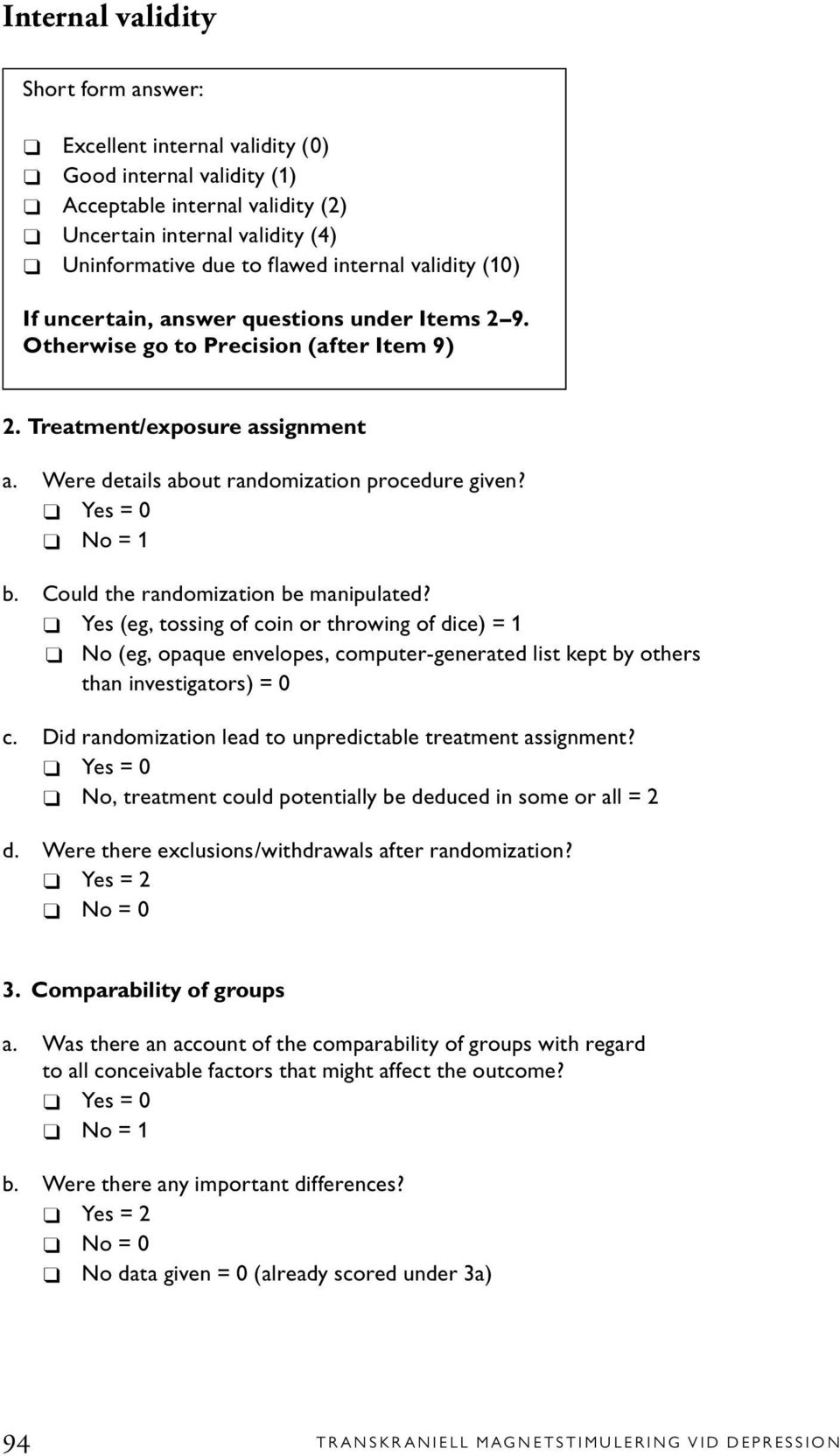 Internal validity

Short form answer:

❑ Excellent internal validity (0)
❑ Good internal validity (1)
❑ Acceptable internal validity (2)
❑ Uncertain internal validity (4)
❑ Uninformative due to flawed internal validity (10)

If uncertain, answer questions under Items 2–9. Otherwise go to Precision (after Item 9)

2. Treatment/exposure assignment

a. Were details about randomization procedure given?
❑ Yes = 0
❑ No = 1

b. Could the randomization be manipulated?
❑ Yes (eg, tossing of coin or throwing of dice) = 1
❑ No (eg, opaque envelopes, computer-generated list kept by others than investigators) = 0

c. Did randomization lead to unpredictable treatment assignment?
❑ Yes = 0
❑ No, treatment could potentially be deduced in some or all = 2

d. Were there exclusions/withdrawals after randomization?
❑ Yes = 2
❑ No = 0

3. Comparability of groups

a. Was there an account of the comparability of groups with regard to all conceivable factors that might affect the outcome?
❑ Yes = 0
❑ No = 1

b. Were there any important differences?
❑ Yes = 2
❑ No = 0
❑ No data given = 0 (already scored under 3a)

94 TRANSKRANIELL MAGNETSTIMULERING VID DEPRESSION